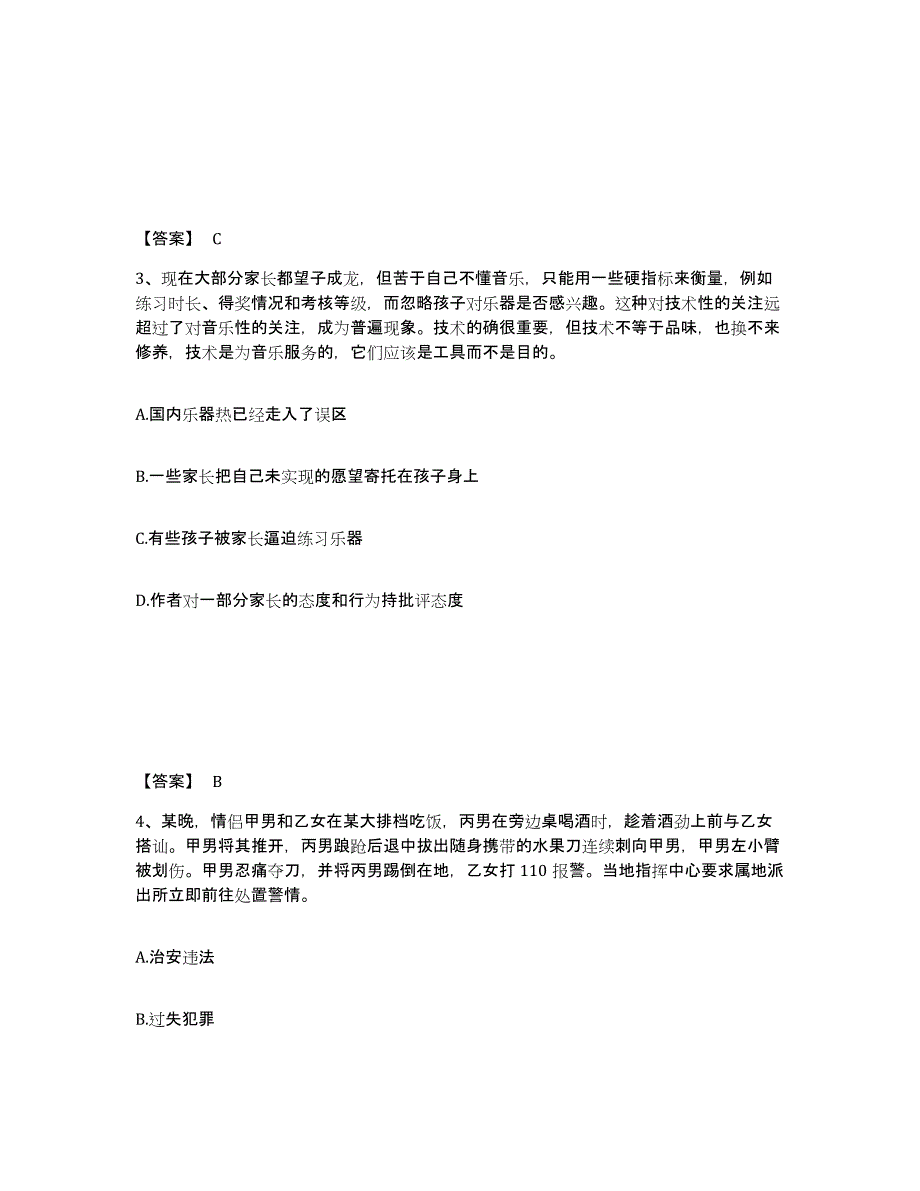 【答案】 C

3、现在大部分家长都望子成龙，但苦于自己不懂音乐，只能用一些硬指标来衡量，例如练习时长、得奖情况和考核等级，而忽略孩子对乐器是否感兴趣。这种对技术性的关注远超过了对音乐性的关注，成为普遍现象。技术的确很重要，但技术不等于品味，也换不来修养，技术是为音乐服务的，它们应该是工具而不是目的。

A.国内乐器热已经走入了误区

B.一些家长把自己未实现的愿望寄托在孩子身上

C.有些孩子被家长逼迫练习乐器

D.作者对一部分家长的态度和行为持批评态度

【答案】 B

4、某晚，情侣甲男和乙女在某大排档吃饭，丙男在旁边桌喝酒时，趁着酒劲上前与乙女搭讪。甲男将其推开，丙男踉跄后退中拔出随身携带的水果刀连续刺向甲男，甲男左小臂被划伤。甲男忍痛夺刀，并将丙男踢倒在地，乙女打 110 报警。当地指挥中心要求属地派出所立即前往处置警情。

A.治安违法

B.过失犯罪